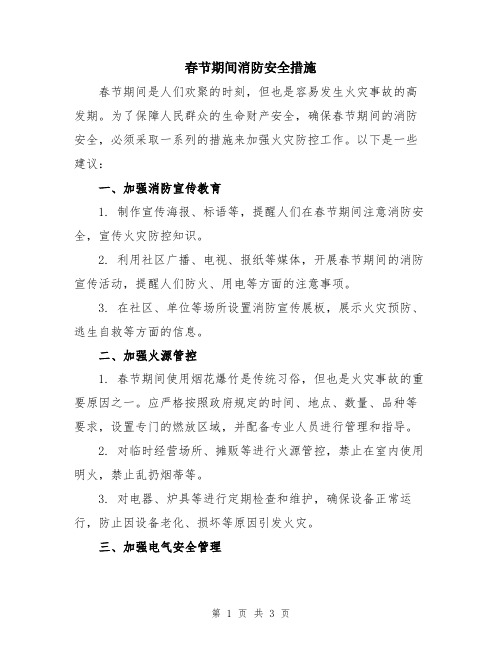 春节期间消防安全措施

春节期间是人们欢聚的时刻，但也是容易发生火灾事故的高发期。为了保障人民群众的生命财产安全，确保春节期间的消防安全，必须采取一系列的措施来加强火灾防控工作。以下是一些建议：

一、加强消防宣传教育

1. 制作宣传海报、标语等，提醒人们在春节期间注意消防安全，宣传火灾防控知识。

2. 利用社区广播、电视、报纸等媒体，开展春节期间的消防宣传活动，提醒人们防火、用电等方面的注意事项。

3. 在社区、单位等场所设置消防宣传展板，展示火灾预防、逃生自救等方面的信息。

二、加强火源管控

1. 春节期间使用烟花爆竹是传统习俗，但也是火灾事故的重要原因之一。应严格按照政府规定的时间、地点、数量、品种等要求，设置专门的燃放区域，并配备专业人员进行管理和指导。

2. 对临时经营场所、摊贩等进行火源管控，禁止在室内使用明火，禁止乱扔烟蒂等。

3. 对电器、炉具等进行定期检查和维护，确保设备正常运行，防止因设备老化、损坏等原因引发火灾。

三、加强电气安全管理

第 1 页 共 3 页